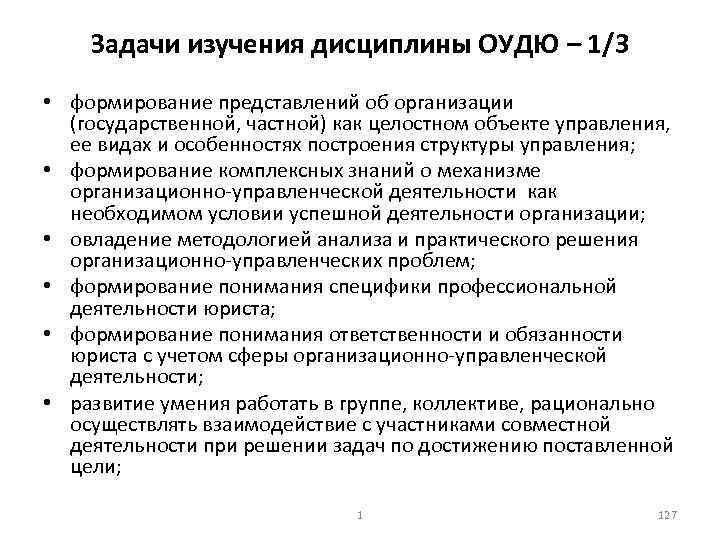 Задачи изучения дисциплины ОУДЮ – 1/3

• формирование представлений об организации (государственной, частной) как целостном объекте управления, ее видах и особенностях построения структуры управления;
• формирование комплексных знаний о механизме организационно-управленческой деятельности как необходимом условии успешной деятельности организации;
• овладение методологией анализа и практического решения организационно-управленческих проблем;
• формирование понимания специфики профессиональной деятельности юриста;
• формирование понимания ответственности и обязанности юриста с учетом сферы организационно-управленческой деятельности;
• развитие умения работать в группе, коллективе, рационально осуществлять взаимодействие с участниками совместной деятельности при решении задач по достижению поставленной цели;

1

127